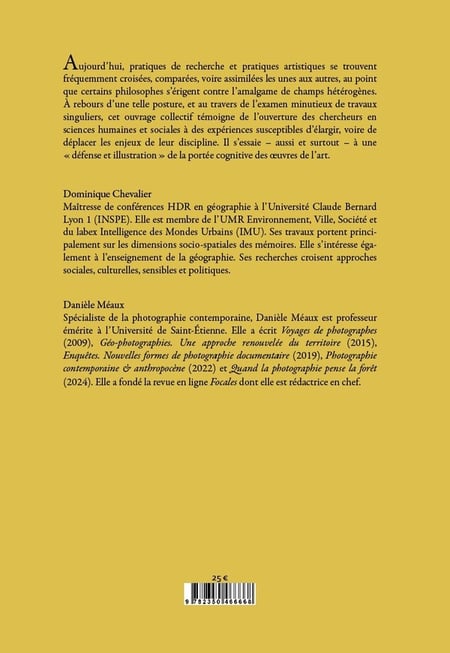 Aujourd'hui, pratiques de recherche et pratiques artistiques se trouvent fréquemment croisées, comparées, voire assimilées les unes aux autres, au point que certains philosophes s'érigent contre l'amalgame de champs hétérogènes. À rebours d'une telle posture, et au travers de l'examen minutieux de travaux singuliers, cet ouvrage collectif témoigne de l'ouverture des chercheurs en sciences humaines et sociales à des expériences susceptibles d'élargir, voire de déplacer les enjeux de leur discipline. Il s'essaie – aussi et surtout – à une « défense et illustration » de la portée cognitive des œuvres de l'art.

Dominique Chevalier
Maîtresse de conférences HDR en géographie à l'Université Claude Bernard Lyon 1 (INSPE). Elle est membre de l'UMR Environnement, Ville, Société et du labex Intelligence des Mondes Urbains (IMU). Ses travaux portent principalement sur les dimensions socio-spatiales des mémoires. Elle s'intéresse également à l'enseignement de la géographie. Ses recherches croisent approches sociales, culturelles, sensibles et politiques.

Danièle Méaux
Spécialiste de la photographie contemporaine, Danièle Méaux est professeur émérite à l'Université de Saint-Étienne. Elle a écrit Voyages de photographes (2009), Géo-photographies. Une approche renouvelée du territoire (2015), Enquêtes. Nouvelles formes de photographie documentaire (2019), Photographie contemporaine & anthropocène (2022) et Quand la photographie pense la forêt (2024). Elle a fondé la revue en ligne Focales dont elle est rédactrice en chef.

25 €
9 782350 466668